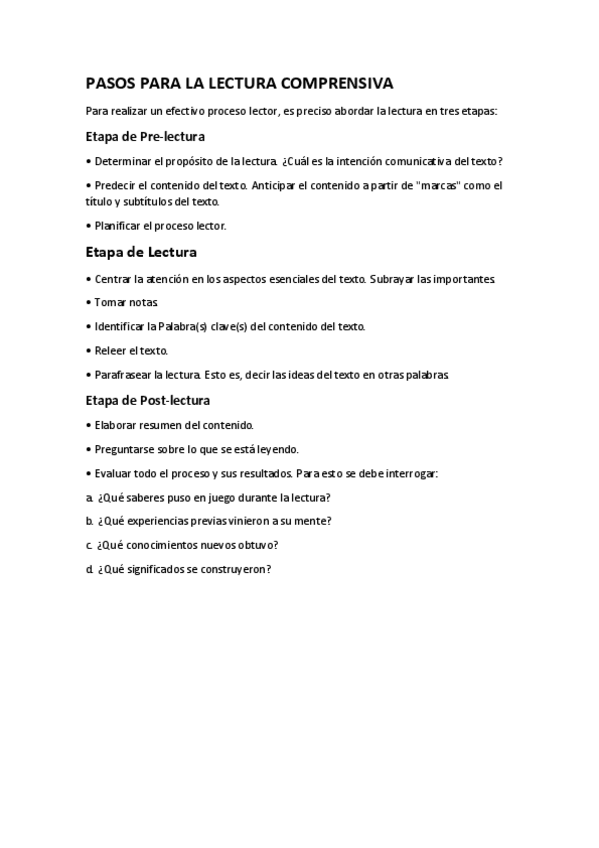 PASOS PARA LA LECTURA COMPRENSIVA

Para realizar un efectivo proceso lector, es preciso abordar la lectura en tres etapas:

Etapa de Pre-lectura

• Determinar el propósito de la lectura. ¿Cuál es la intención comunicativa del texto?

• Predecir el contenido del texto. Anticipar el contenido a partir de "marcas" como el título y subtítulos del texto.

• Planificar el proceso lector.

Etapa de Lectura

• Centrar la atención en los aspectos esenciales del texto. Subrayar las importantes.

• Tomar notas.

• Identificar la Palabra(s) clave(s) del contenido del texto.

• Releer el texto.

• Parafrasear la lectura. Esto es, decir las ideas del texto en otras palabras.

Etapa de Post-lectura

• Elaborar resumen del contenido.

• Preguntarse sobre lo que se está leyendo.

• Evaluar todo el proceso y sus resultados. Para esto se debe interrogar:

a. ¿Qué saberes puso en juego durante la lectura?

b. ¿Qué experiencias previas vinieron a su mente?

c. ¿Qué conocimientos nuevos obtuvo?

d. ¿Qué significados se construyeron?